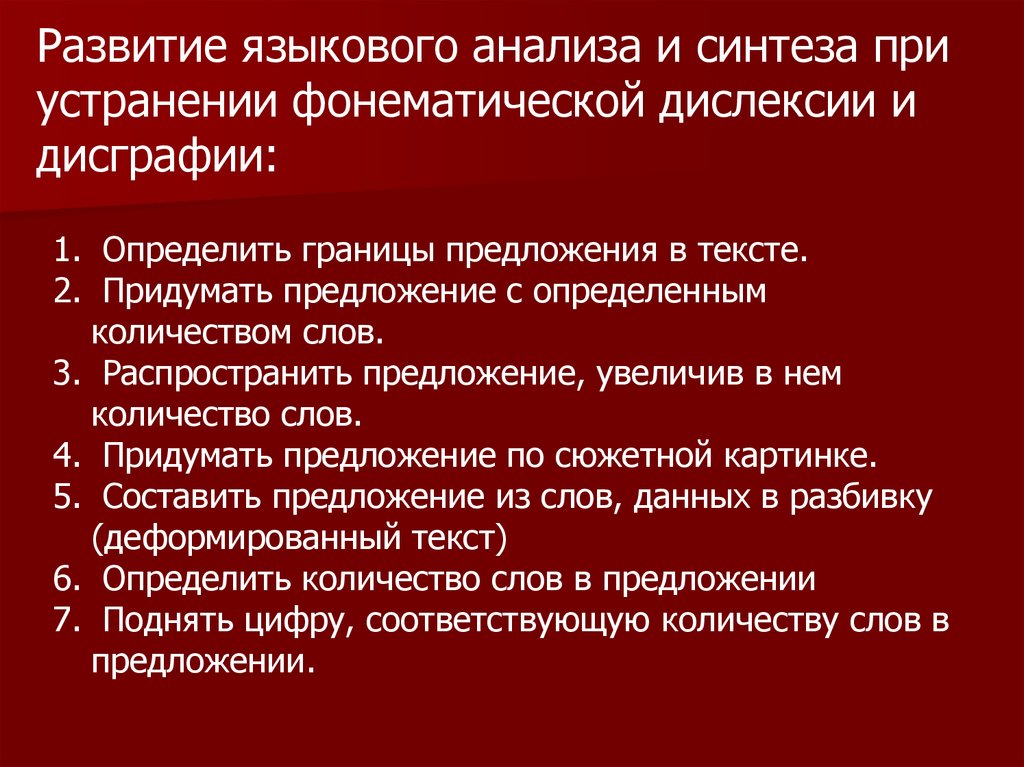 Развитие языкового анализа и синтеза при устранении фонематической дислексии и дисграфии:

1. Определить границы предложения в тексте.
2. Придумать предложение с определенным количеством слов.
3. Распространить предложение, увеличив в нем количество слов.
4. Придумать предложение по сюжетной картинке.
5. Составить предложение из слов, данных в разбивку (деформированный текст)
6. Определить количество слов в предложении
7. Поднять цифру, соответствующую количеству слов в предложении.